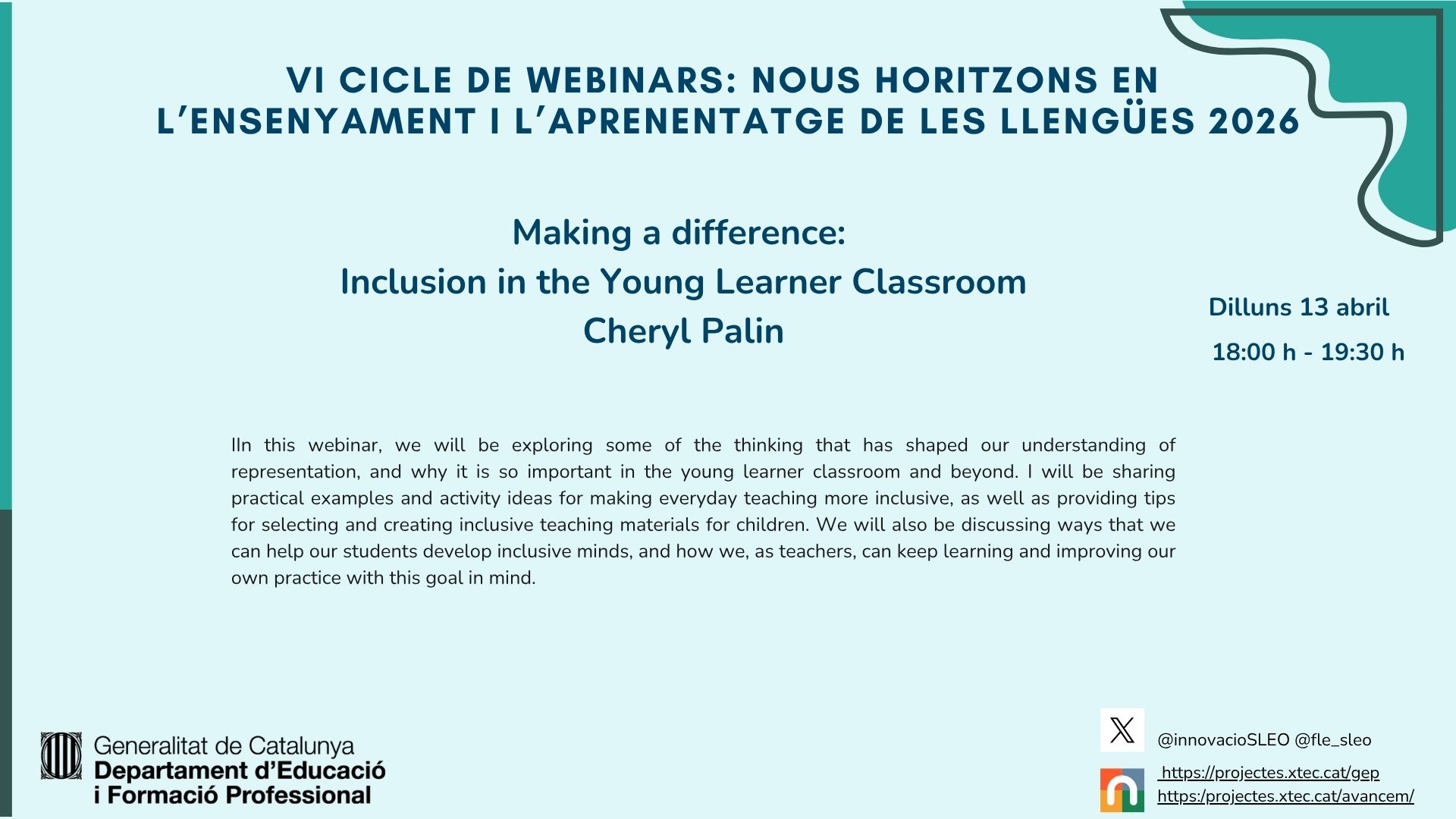 VI CICLE DE WEBINARS: NOUS HORITZONS EN L'ENSENYAMENT I L'APRENENTATGE DE LES LLENGÜES 2026

Making a difference:
Inclusion in the Young Learner Classroom
Cheryl Palin

Dilluns 13 abril
18:00 h - 19:30 h

IIn this webinar, we will be exploring some of the thinking that has shaped our understanding of representation, and why it is so important in the young learner classroom and beyond. I will be sharing practical examples and activity ideas for making everyday teaching more inclusive, as well as providing tips for selecting and creating inclusive teaching materials for children. We will also be discussing ways that we can help our students develop inclusive minds, and how we, as teachers, can keep learning and improving our own practice with this goal in mind.

Generalitat de Catalunya
Departament d'Educació
i Formació Professional

@innovacioSLEO @fle_sleo
https://projectes.xtec.cat/gep
https:/projectes.xtec.cat/avancem/